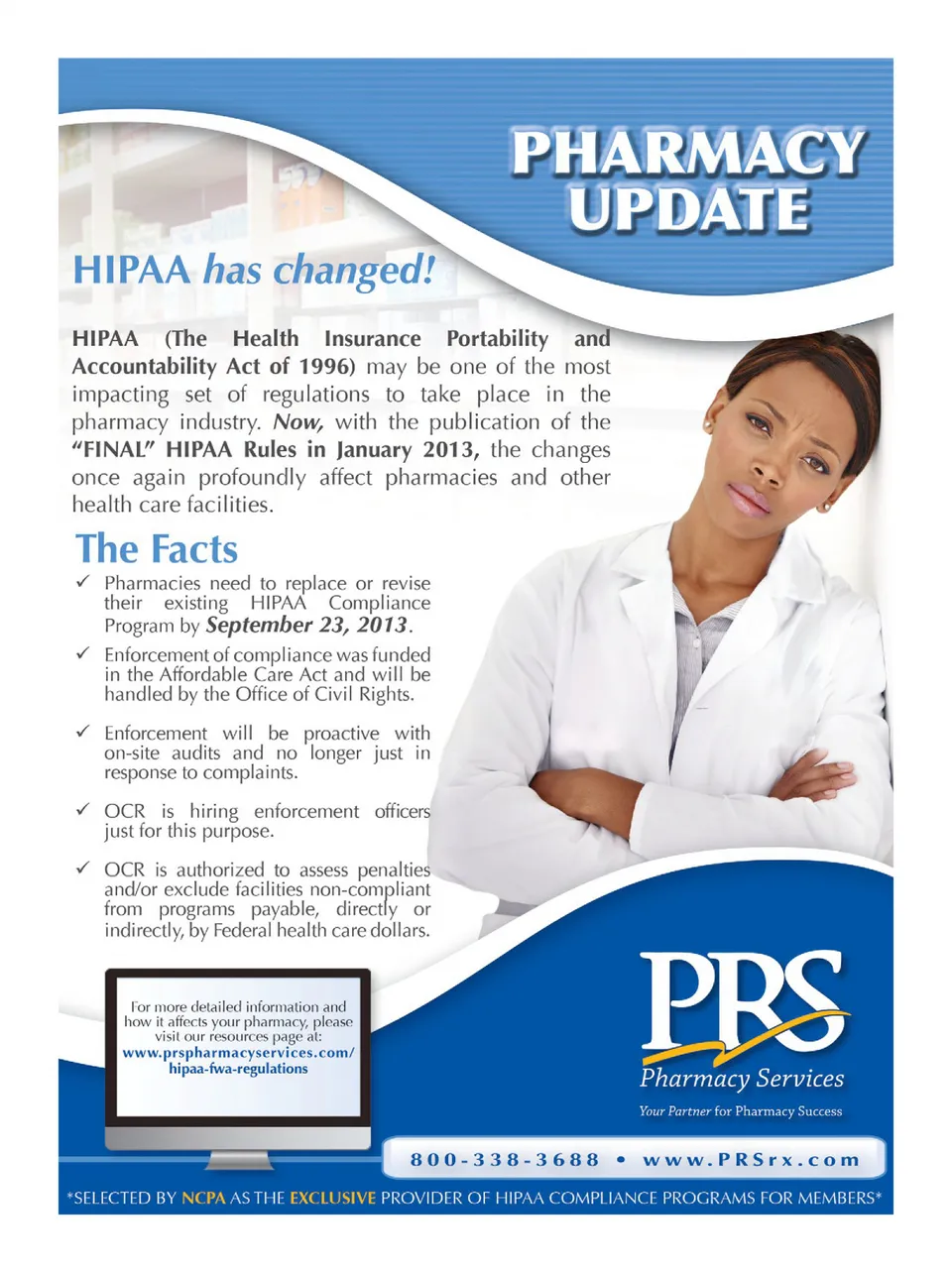 PHARMACY UPDATE

HIPAA has changed!

HIPAA (The Health Insurance Portability and Accountability Act of 1996) may be one of the most impacting set of regulations to take place in the pharmacy industry. Now, with the publication of the "FINAL" HIPAA Rules in January 2013, the changes once again profoundly affect pharmacies and other health care facilities.

The Facts

✓ Pharmacies need to replace or revise their existing HIPAA Compliance Program by September 23, 2013.

✓ Enforcement of compliance was funded in the Affordable Care Act and will be handled by the Office of Civil Rights.

✓ Enforcement will be proactive with on-site audits and no longer just in response to complaints.

✓ OCR is hiring enforcement officers just for this purpose.

✓ OCR is authorized to assess penalties and/or exclude facilities non-compliant from programs payable, directly or indirectly, by Federal health care dollars.

For more detailed information and how it affects your pharmacy, please visit our resources page at: www.prspharmacyservices.com/hipaa-fwa-regulations

PRS Pharmacy Services
Your Partner for Pharmacy Success

800-338-3688 • www.PRSrx.com

*SELECTED BY NCPA AS THE EXCLUSIVE PROVIDER OF HIPAA COMPLIANCE PROGRAMS FOR MEMBERS*